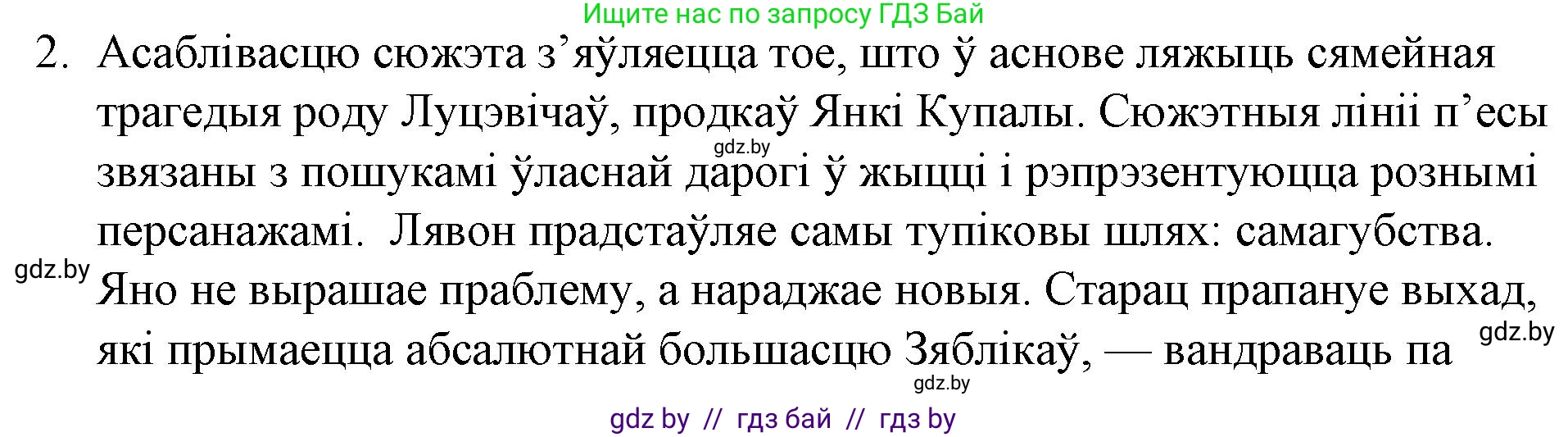 Ищите нас по запросу ГДЗ Бай

2. Асаблівасцю сюжэта з’яўляецца тое, што ў аснове ляжыць сямейная трагедыя роду Луцэвічаў, продкаў Янкі Купалы. Сюжэтныя лініі п’есы звязаны з пошукамі ўласнай дарогі ў жыцці і рэпрэзентуюцца рознымі персанажамі. Лявон прадстаўляе самы тупіковы шлях: самагубства. Яно не вырашае праблему, а нараджае новыя. Старац прапануе выхад, які прымаецца абсалютнай большасцю Зяблікаў, — вандраваць па

gdz.by

gdz.by

gdz.by

gdz.by

gdz by // гдз бай // гдз by